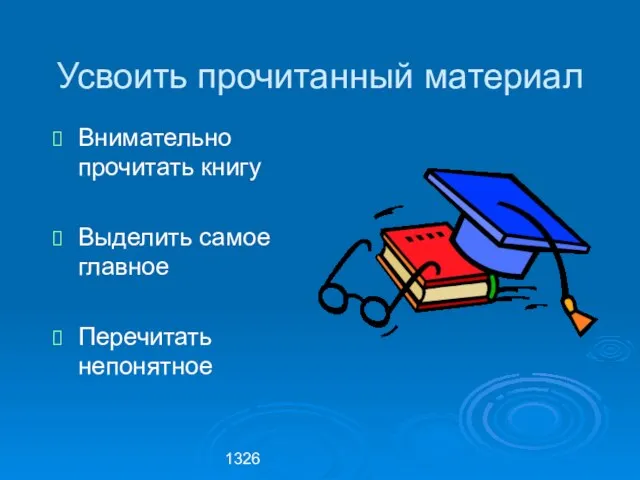 Усвоить прочитанный материал

Внимательно прочитать книгу

Выделить самое главное

Перечитать непонятное

1326